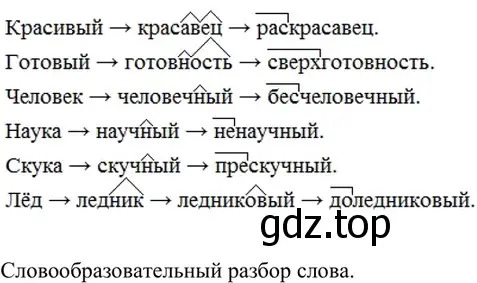 Красивый → красавец → раскрасавец.

Готовый → готовность → сверхготовность.

Человек → человечный → бесчеловечный.

Наука → научный → ненаучный.

Скука → скучный → прескучный.

Лёд → ледник → ледниковый → доледниковый.

gdz.top

Словообразовательный разбор слова.